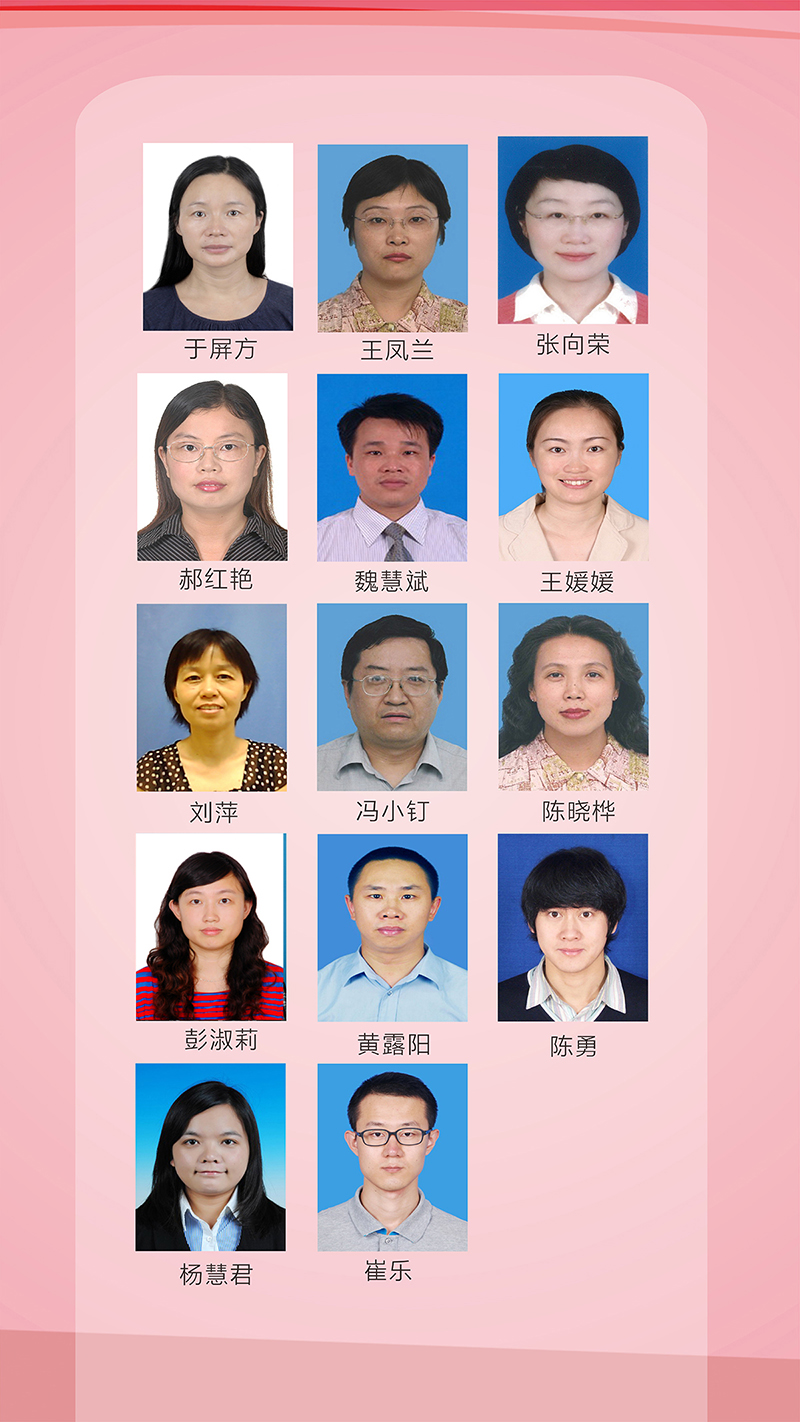 于屏方 王凤兰 张向荣

郝红艳 魏慧斌 王媛媛

刘萍 冯小钉 陈晓桦

彭淑莉 黄露阳 陈勇

杨慧君 崔乐